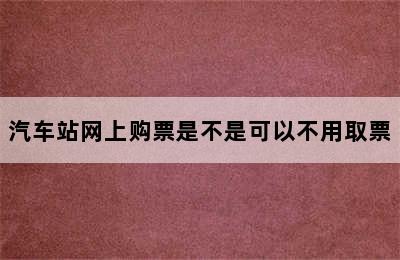 汽车站网上购票是不是可以不用取票